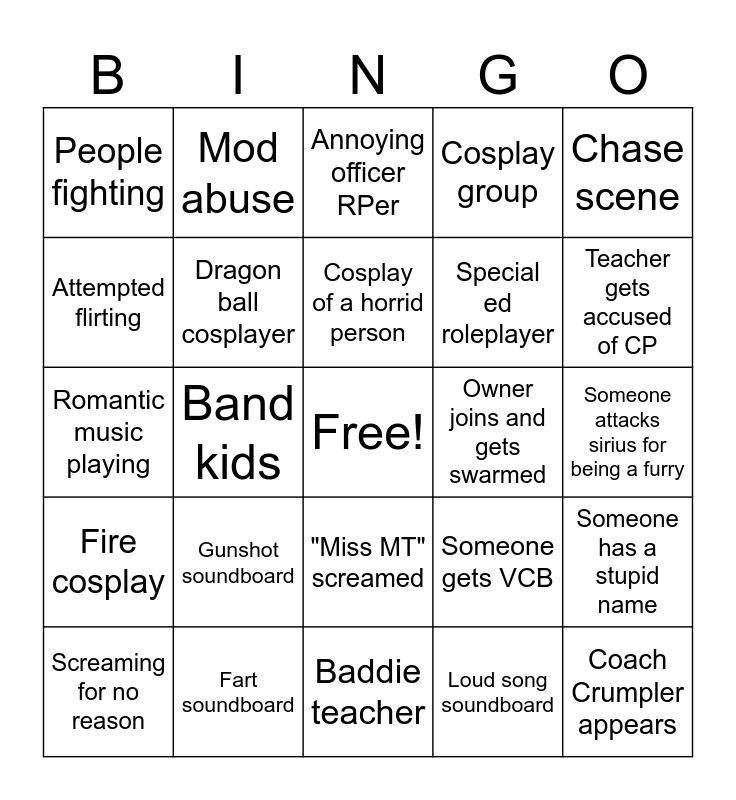 | B | I | N | G | O |
|---|---|---|---|---|
| People fighting | Mod abuse | Annoying officer RPer | Cosplay group | Chase scene |
| Attempted flirting | Dragon ball cosplayer | Cosplay of a horrid person | Special ed roleplayer | Teacher gets accused of CP |
| Romantic music playing | Band kids | Free! | Owner joins and gets swarmed | Someone attacks sirius for being a furry |
| Fire cosplay | Gunshot soundboard | "Miss MT" screamed | Someone gets VCB | Someone has a stupid name |
| Screaming for no reason | Fart soundboard | Baddie teacher | Loud song soundboard | Coach Crumpler appears |